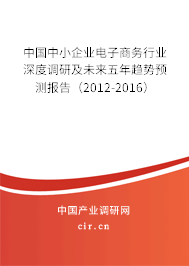 中国中小企业电子商务行业深度调研及未来五年趋势预测报告（2012-2016）

中国产业调研网

cir.cn